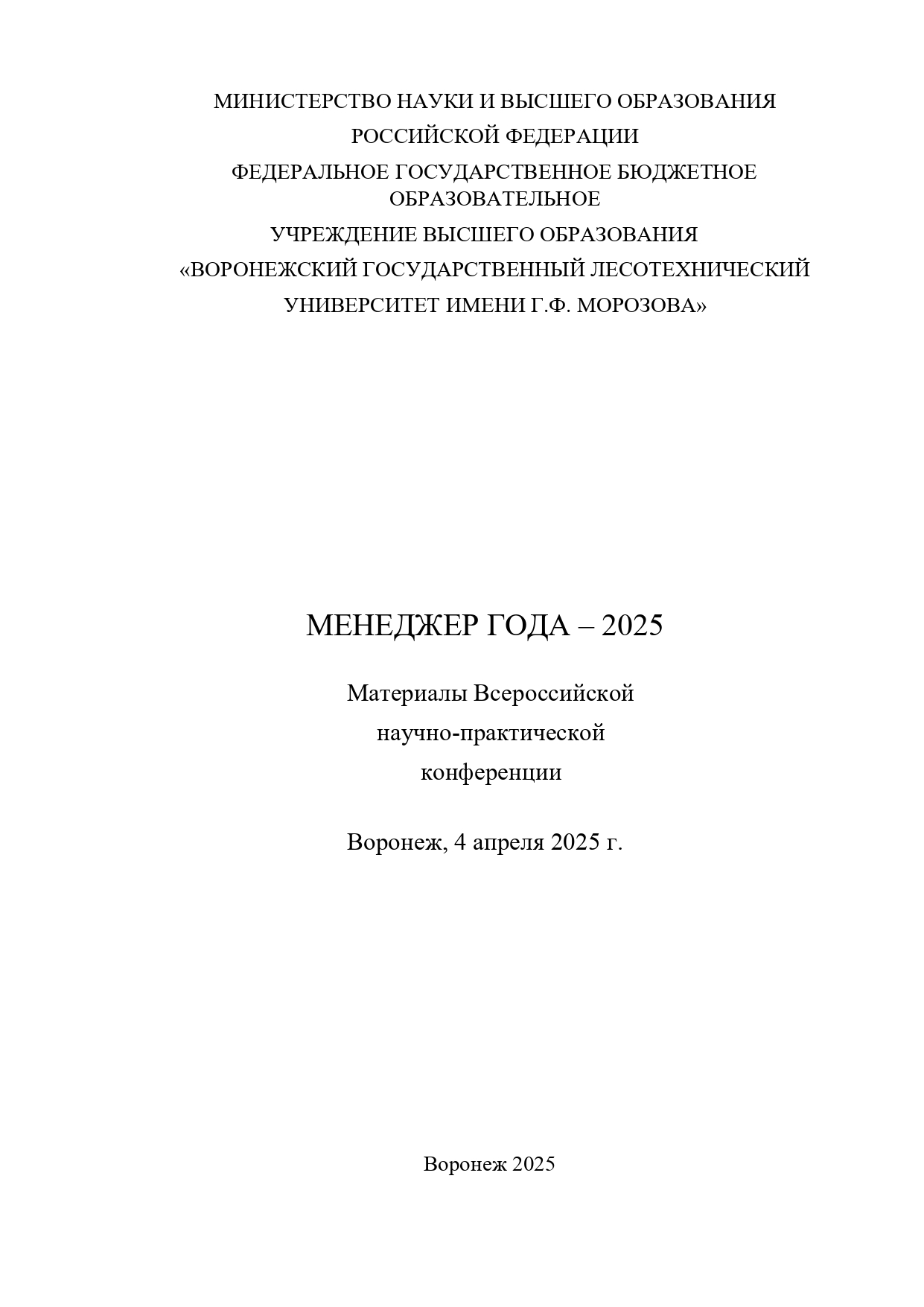 МИНИСТЕРСТВО НАУКИ И ВЫСШЕГО ОБРАЗОВАНИЯ
РОССИЙСКОЙ ФЕДЕРАЦИИ
ФЕДЕРАЛЬНОЕ ГОСУДАРСТВЕННОЕ БЮДЖЕТНОЕ ОБРАЗОВАТЕЛЬНОЕ
УЧРЕЖДЕНИЕ ВЫСШЕГО ОБРАЗОВАНИЯ
«ВОРОНЕЖСКИЙ ГОСУДАРСТВЕННЫЙ ЛЕСОТЕХНИЧЕСКИЙ
УНИВЕРСИТЕТ ИМЕНИ Г.Ф. МОРОЗОВА»

МЕНЕДЖЕР ГОДА – 2025

Материалы Всероссийской
научно-практической
конференции

Воронеж, 4 апреля 2025 г.

Воронеж 2025